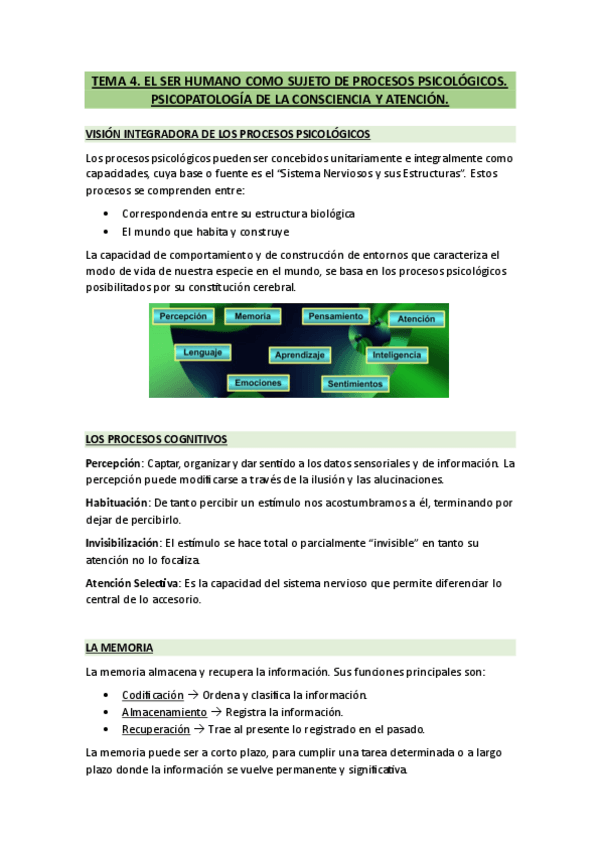 TEMA 4. EL SER HUMANO COMO SUJETO DE PROCESOS PSICOLÓGICOS. PSICOPATOLOGÍA DE LA CONSCIENCIA Y ATENCIÓN.

VISIÓN INTEGRADORA DE LOS PROCESOS PSICOLÓGICOS

Los procesos psicológicos pueden ser concebidos unitariamente e integralmente como capacidades, cuya base o fuente es el "Sistema Nerviosos y sus Estructuras". Estos procesos se comprenden entre:

• Correspondencia entre su estructura biológica
• El mundo que habita y construye

La capacidad de comportamiento y de construcción de entornos que caracteriza el modo de vida de nuestra especie en el mundo, se basa en los procesos psicológicos posibilitados por su constitución cerebral.

Percepción
Memoria
Pensamiento
Atención
Lenguaje
Aprendizaje
Inteligencia
Emociones
Sentimientos

LOS PROCESOS COGNITIVOS

Percepción: Captar, organizar y dar sentido a los datos sensoriales y de información. La percepción puede modificarse a través de la ilusión y las alucinaciones.

Habituación: De tanto percibir un estímulo nos acostumbramos a él, terminando por dejar de percibirlo.

Invisibilización: El estímulo se hace total o parcialmente "invisible" en tanto su atención no lo focaliza.

Atención Selectiva: Es la capacidad del sistema nervioso que permite diferenciar lo central de lo accesorio.

LA MEMORIA

La memoria almacena y recupera la información. Sus funciones principales son:

• Codificación → Ordena y clasifica la información.
• Almacenamiento → Registra la información.
• Recuperación → Trae al presente lo registrado en el pasado.

La memoria puede ser a corto plazo, para cumplir una tarea determinada o a largo plazo donde la información se vuelve permanente y significativa.